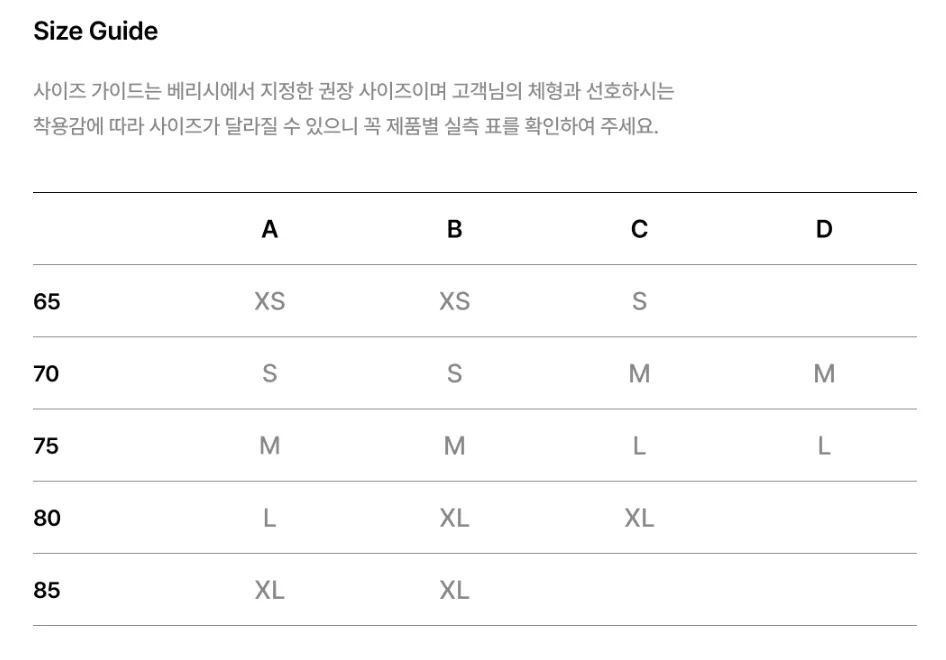 Size Guide

사이즈 가이드는 베리시에서 지정한 권장 사이즈이며 고객님의 체형과 선호하시는 착용감에 따라 사이즈가 달라질 수 있으니 꼭 제품별 실측 표를 확인하여 주세요.

| | A | B | C | D |
|---|---|---|---|---|
| 65 | XS | XS | S | |
| 70 | S | S | M | M |
| 75 | M | M | L | L |
| 80 | L | XL | XL | |
| 85 | XL | XL | | |